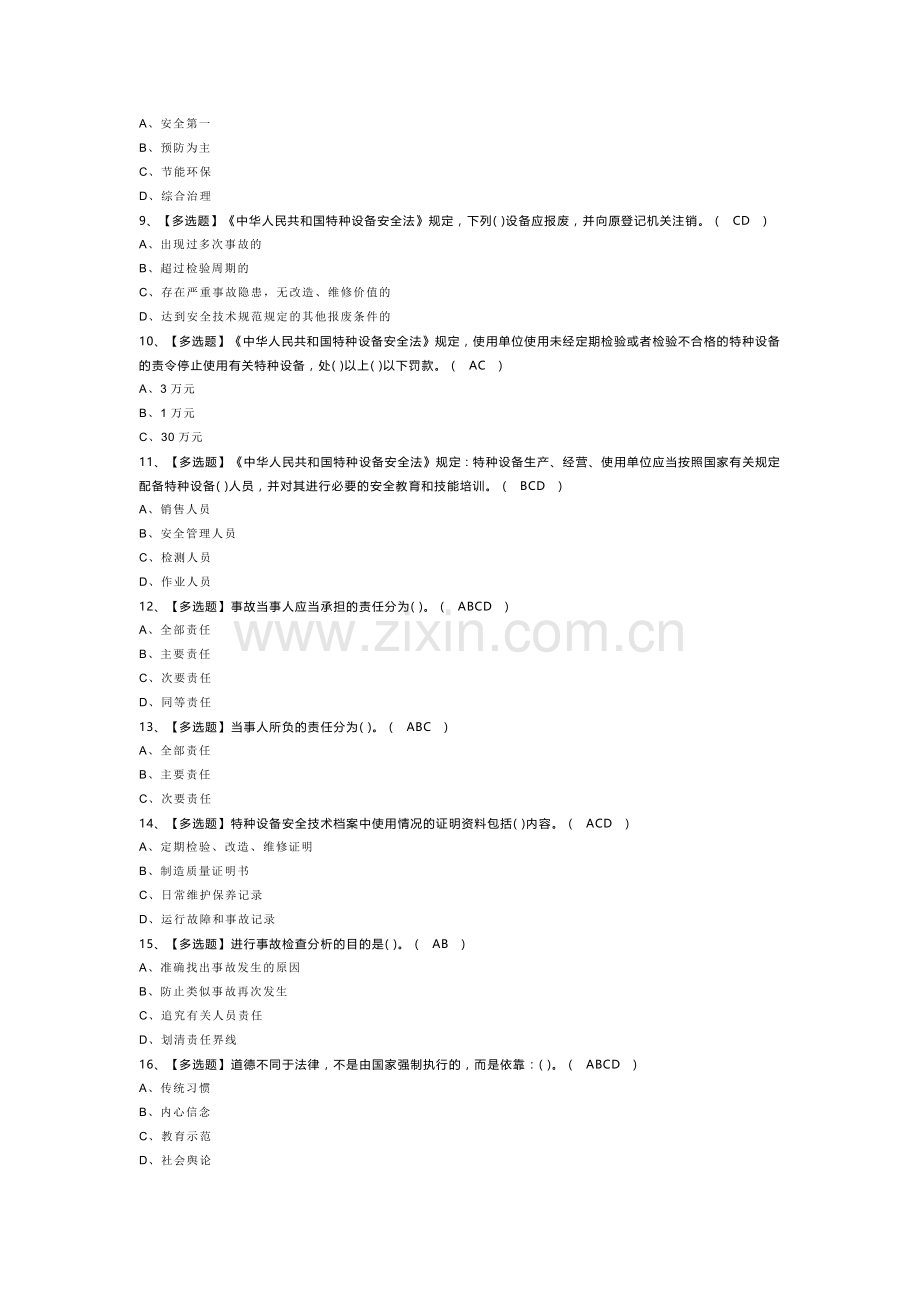 A、安全第一
B、预防为主
C、节能环保
D、综合治理

9、【多选题】《中华人民共和国特种设备安全法》规定，下列( )设备应报废，并向原登记机关注销。( CD )
A、出现过多次事故的
B、超过检验周期的
C、存在严重事故隐患，无改造、维修价值的
D、达到安全技术规范规定的其他报废条件的

10、【多选题】《中华人民共和国特种设备安全法》规定，使用单位使用未经定期检验或者检验不合格的特种设备的责令停止使用有关特种设备，处( )以上( )以下罚款。( AC )
A、3万元
B、1万元
C、30万元

11、【多选题】《中华人民共和国特种设备安全法》规定：特种设备生产、经营、使用单位应当按照国家有关规定配备特种设备( )人员，并对其进行必要的安全教育和技能培训。( BCD )
A、销售人员
B、安全管理人员
C、检测人员
D、作业人员

12、【多选题】事故当事人应当承担的责任分为( )。( ABCD )
A、全部责任
B、主要责任
C、次要责任
D、同等责任

13、【多选题】当事人所负的责任分为( )。( ABC )
A、全部责任
B、主要责任
C、次要责任

14、【多选题】特种设备安全技术档案中使用情况的证明资料包括( )内容。( ACD )
A、定期检验、改造、维修证明
B、制造质量证明书
C、日常维护保养记录
D、运行故障和事故记录

15、【多选题】进行事故检查分析的目的是( )。( AB )
A、准确找出事故发生的原因
B、防止类似事故再次发生
C、追究有关人员责任
D、划清责任界线

16、【多选题】道德不同于法律，不是由国家强制执行的，而是依靠：( )。( ABCD )
A、传统习惯
B、内心信念
C、教育示范
D、社会舆论

www.zixin.com.cn